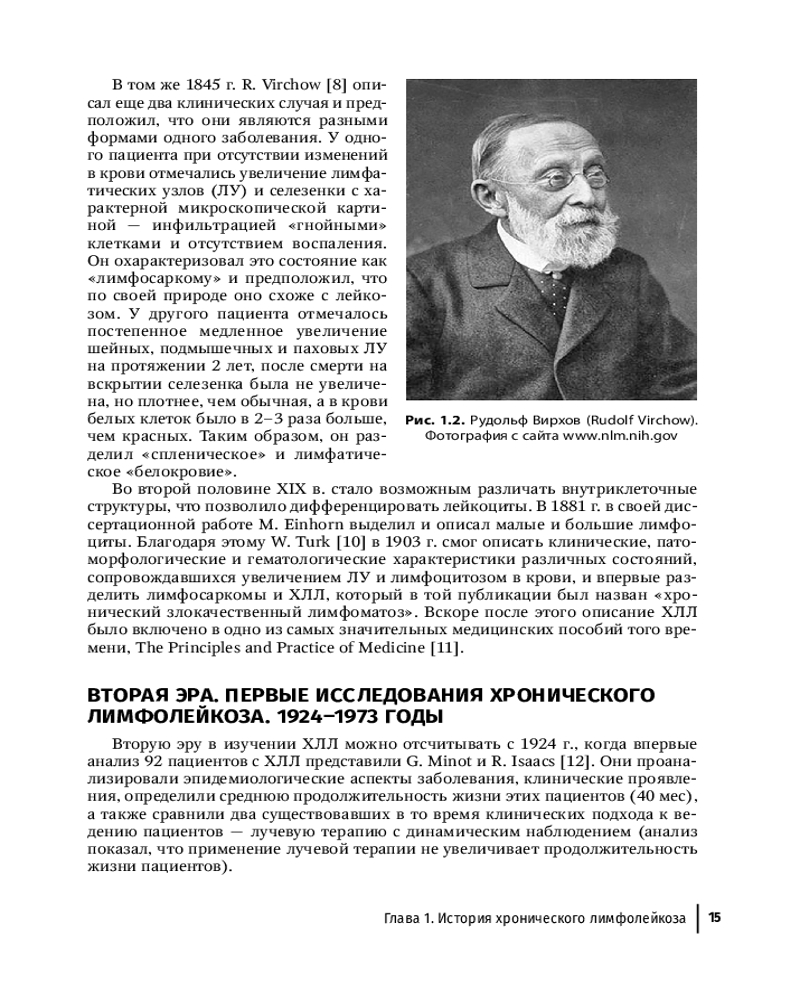 В том же 1845 г. R. Virchow [8] описал еще два клинических случая и предположил, что они являются разными формами одного заболевания. У одного пациента при отсутствии изменений в крови отмечались увеличение лимфатических узлов (ЛУ) и селезенки с характерной микроскопической картиной — инфильтрацией «гнойными» клетками и отсутствием воспаления. Он охарактеризовал это состояние как «лимфосаркому» и предположил, что по своей природе оно схоже с лейкозом. У другого пациента отмечалось постепенное медленное увеличение шейных, подмышечных и паховых ЛУ на протяжении 2 лет, после смерти на вскрытии селезенка была не увеличена, но плотнее, чем обычная, а в крови белых клеток было в 2–3 раза больше, чем красных. Таким образом, он разделил «спленическое» и лимфатическое «белокровие».

Рис. 1.2. Рудольф Вирхов (Rudolf Virchow). Фотография с сайта www.nlm.nih.gov

Во второй половине XIX в. стало возможным различать внутриклеточные структуры, что позволило дифференцировать лейкоциты. В 1881 г. в своей диссертационной работе M. Einhorn выделил и описал малые и большие лимфоциты. Благодаря этому W. Turk [10] в 1903 г. смог описать клинические, патоморфологические и гематологические характеристики различных состояний, сопровождавшихся увеличением ЛУ и лимфоцитозом в крови, и впервые разделить лимфосаркомы и ХЛЛ, который в той публикации был назван «хронический злокачественный лимфоматоз». Вскоре после этого описание ХЛЛ было включено в одно из самых значительных медицинских пособий того времени, The Principles and Practice of Medicine [11].

ВТОРАЯ ЭРА. ПЕРВЫЕ ИССЛЕДОВАНИЯ ХРОНИЧЕСКОГО ЛИМФОЛЕЙКОЗА. 1924–1973 ГОДЫ

Вторую эру в изучении ХЛЛ можно отсчитывать с 1924 г., когда впервые анализ 92 пациентов с ХЛЛ представили G. Minot и R. Isaacs [12]. Они проанализировали эпидемиологические аспекты заболевания, клинические проявления, определили среднюю продолжительность жизни этих пациентов (40 мес), а также сравнили два существовавших в то время клинических подхода к ведению пациентов — лучевую терапию с динамическим наблюдением (анализ показал, что применение лучевой терапии не увеличивает продолжительность жизни пациентов).

Глава 1. История хронического лимфолейкоза | 15